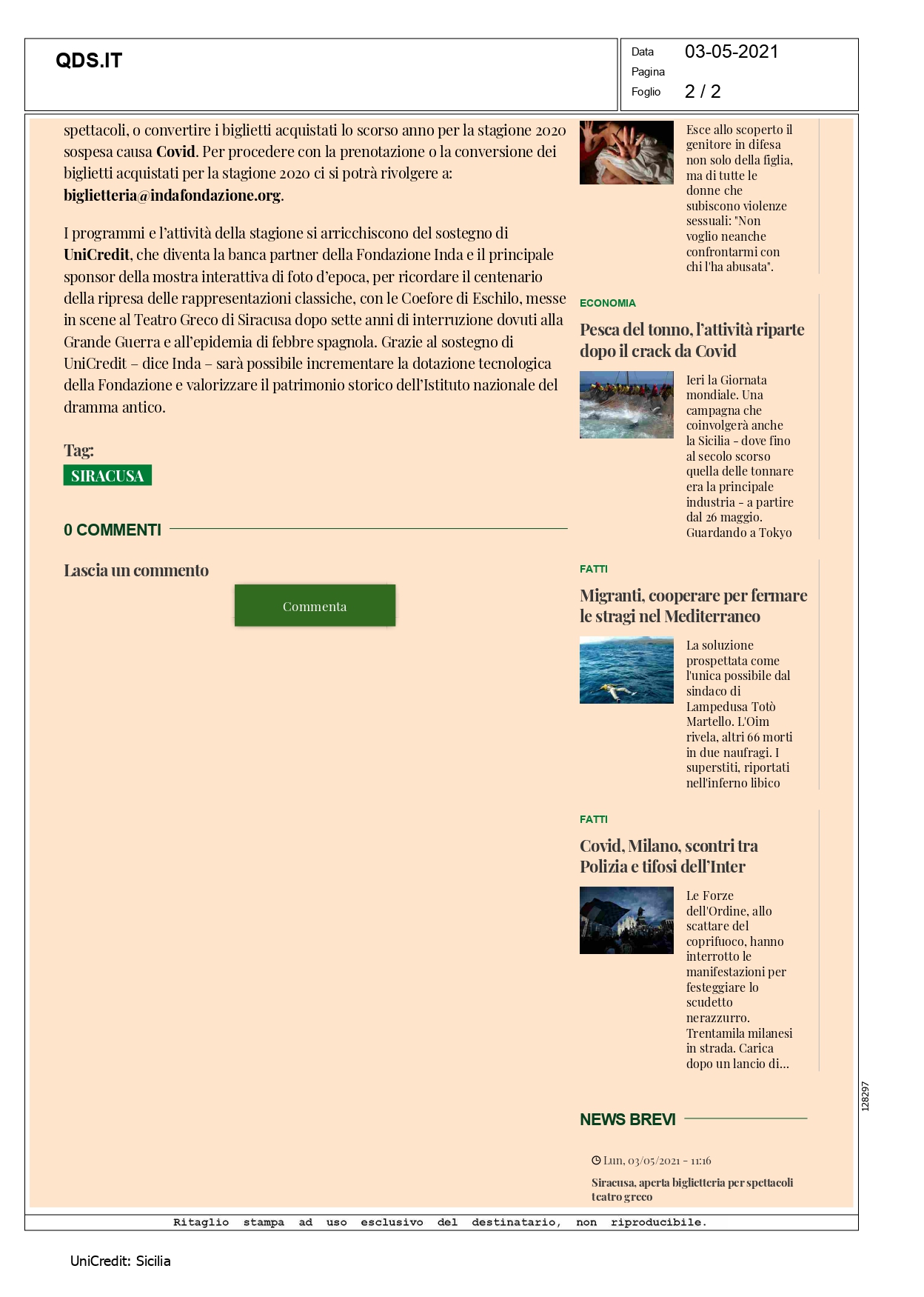 QDS.IT

Data 03-05-2021
Pagina
Foglio 2 / 2

spettacoli, o convertire i biglietti acquistati lo scorso anno per la stagione 2020 sospesa causa Covid. Per procedere con la prenotazione o la conversione dei biglietti acquistati per la stagione 2020 ci si potrà rivolgere a: biglietteria@indafondazione.org.

I programmi e l'attività della stagione si arricchiscono del sostegno di UniCredit, che diventa la banca partner della Fondazione Inda e il principale sponsor della mostra interattiva di foto d'epoca, per ricordare il centenario della ripresa delle rappresentazioni classiche, con le Coefore di Eschilo, messe in scene al Teatro Greco di Siracusa dopo sette anni di interruzione dovuti alla Grande Guerra e all'epidemia di febbre spagnola. Grazie al sostegno di UniCredit – dice Inda – sarà possibile incrementare la dotazione tecnologica della Fondazione e valorizzare il patrimonio storico dell'Istituto nazionale del dramma antico.

Tag:
SIRACUSA

0 COMMENTI

Lascia un commento

Commenta

Esce allo scoperto il genitore in difesa non solo della figlia, ma di tutte le donne che subiscono violenze sessuali: "Non voglio neanche confrontarmi con chi l'ha abusata".

ECONOMIA

Pesca del tonno, l'attività riparte dopo il crack da Covid

Ieri la Giornata mondiale. Una campagna che coinvolgerà anche la Sicilia - dove fino al secolo scorso quella delle tonnare era la principale industria - a partire dal 26 maggio. Guardando a Tokyo

FATTI

Migranti, cooperare per fermare le stragi nel Mediterraneo

La soluzione prospettata come l'unica possibile dal sindaco di Lampedusa Totò Martello. L'Oim rivela, altri 66 morti in due naufragi. I superstiti, riportati nell'inferno libico

FATTI

Covid, Milano, scontri tra Polizia e tifosi dell'Inter

Le Forze dell'Ordine, allo scattare del coprifuoco, hanno interrotto le manifestazioni per festeggiare lo scudetto nerazzurro. Trentamila milanesi in strada. Carica dopo un lancio di...

NEWS BREVI

Lun, 03/05/2021 - 11:16

Siracusa, aperta biglietteria per spettacoli teatro greco

128297

Ritaglio stampa ad uso esclusivo del destinatario, non riproducibile.

UniCredit: Sicilia